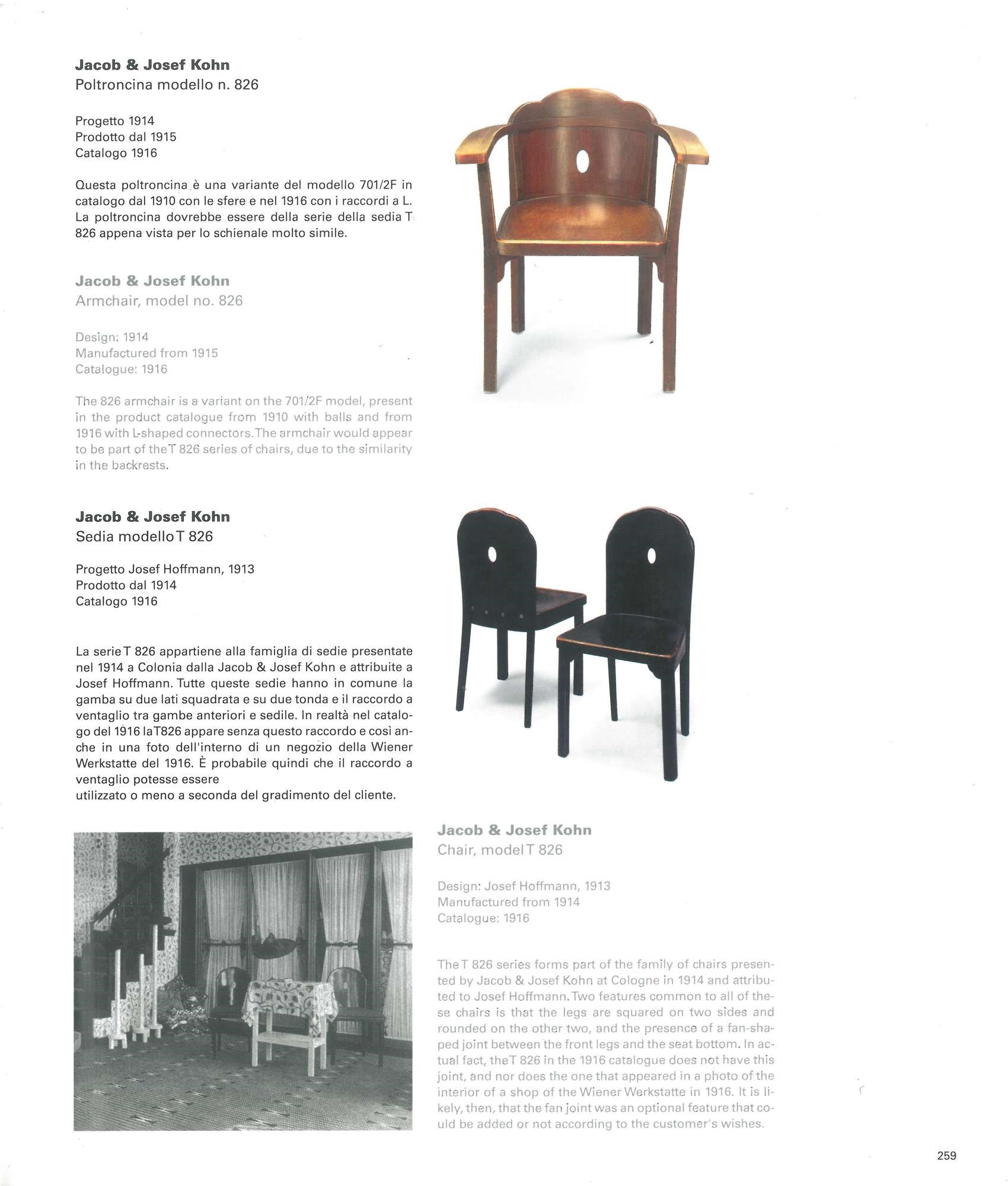 **Jacob & Josef Kohn**
Poltroncina modello n. 826

Progetto 1914
Prodotto dal 1915
Catalogo 1916

Questa poltroncina è una variante del modello 701/2F in catalogo dal 1910 con le sfere e nel 1916 con i raccordi a L. La poltroncina dovrebbe essere della serie della sedia T 826 appena vista per lo schienale molto simile.

**Jacob & Josef Kohn**
Armchair, model no. 826

Design: 1914
Manufactured from 1915
Catalogue: 1916

The 826 armchair is a variant on the 701/2F model, present in the product catalogue from 1910 with balls and from 1916 with L-shaped connectors. The armchair would appear to be part of the T 826 series of chairs, due to the similarity in the backrests.

**Jacob & Josef Kohn**
Sedia modello T 826

Progetto Josef Hoffmann, 1913
Prodotto dal 1914
Catalogo 1916

La serie T 826 appartiene alla famiglia di sedie presentate nel 1914 a Colonia dalla Jacob & Josef Kohn e attribuite a Josef Hoffmann. Tutte queste sedie hanno in comune la gamba su due lati squadrata e su due tonda e il raccordo a ventaglio tra gambe anteriori e sedile. In realtà nel catalogo del 1916 la T826 appare senza questo raccordo e così anche in una foto dell'interno di un negozio della Wiener Werkstatte del 1916. È probabile quindi che il raccordo a ventaglio potesse essere
utilizzato o meno a seconda del gradimento del cliente.

**Jacob & Josef Kohn**
Chair, model T 826

Design: Josef Hoffmann, 1913
Manufactured from 1914
Catalogue: 1916

The T 826 series forms part of the family of chairs presented by Jacob & Josef Kohn at Cologne in 1914 and attributed to Josef Hoffmann. Two features common to all of these chairs is that the legs are squared on two sides and rounded on the other two, and the presence of a fan-shaped joint between the front legs and the seat bottom. In actual fact, the T 826 in the 1916 catalogue does not have this joint, and nor does the one that appeared in a photo of the interior of a shop of the Wiener Werkstatte in 1916. It is likely, then, that the fan joint was an optional feature that could be added or not according to the customer's wishes.

259